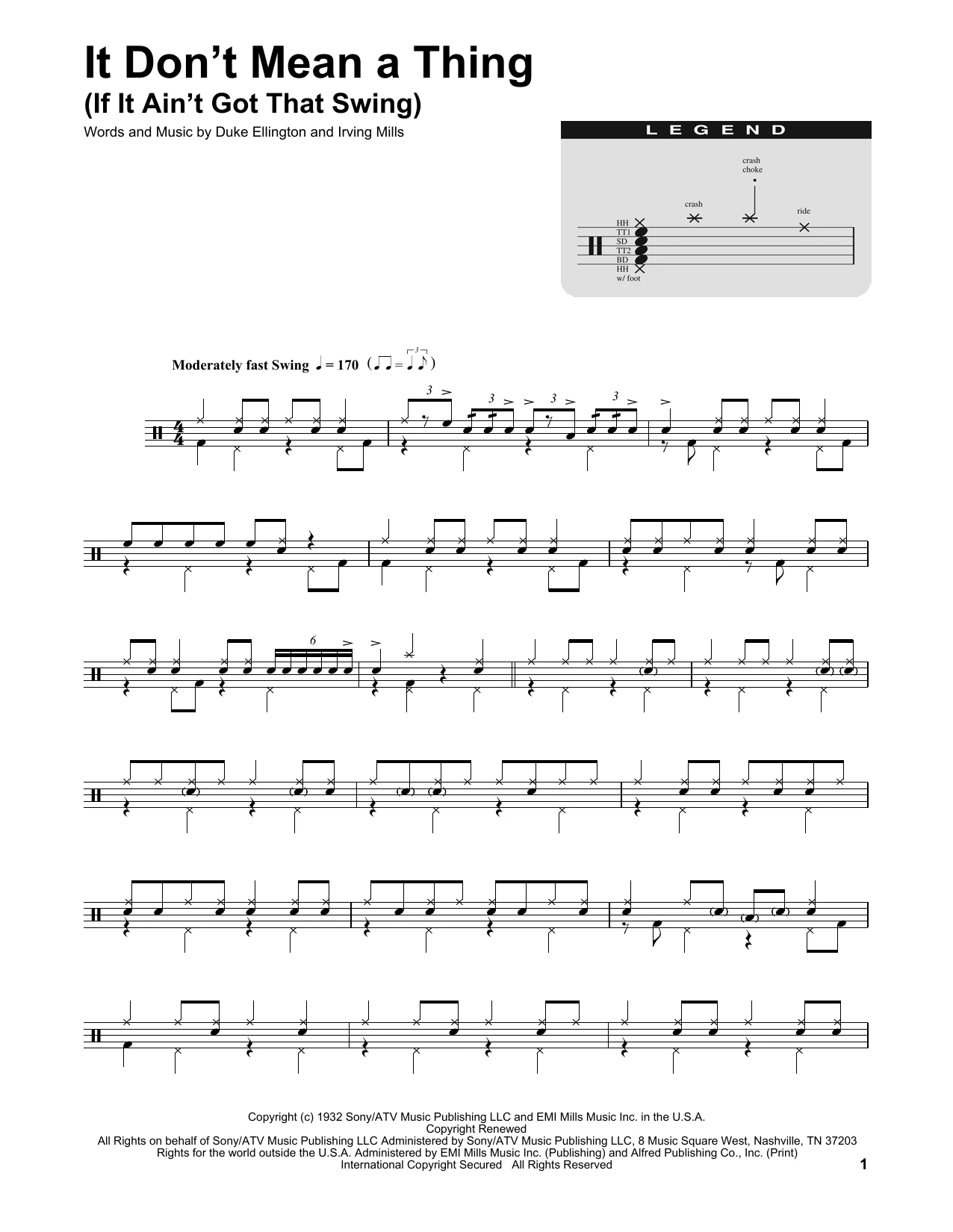 It Don't Mean a Thing
(If It Ain't Got That Swing)

Words and Music by Duke Ellington and Irving Mills

LEGEND

crash choke
crash
ride
HH
TT1
SD
TT2
BD
HH w/ foot

Moderately fast Swing ♩ = 170

3
3
3
3
6

Copyright (c) 1932 Sony/ATV Music Publishing LLC and EMI Mills Music Inc. in the U.S.A.
Copyright Renewed
All Rights on behalf of Sony/ATV Music Publishing LLC Administered by Sony/ATV Music Publishing LLC, 8 Music Square West, Nashville, TN 37203
Rights for the world outside the U.S.A. Administered by EMI Mills Music Inc. (Publishing) and Alfred Publishing Co., Inc. (Print)
International Copyright Secured All Rights Reserved

1